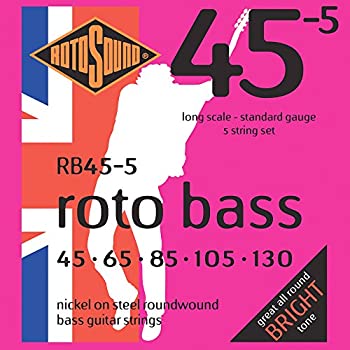 ROTOSOUND®

45-5

long scale - standard gauge
5 string set

RB45-5

roto bass

45 · 65 · 85 · 105 · 130

nickel on steel roundwound
bass guitar strings

great all round
BRIGHT
tone